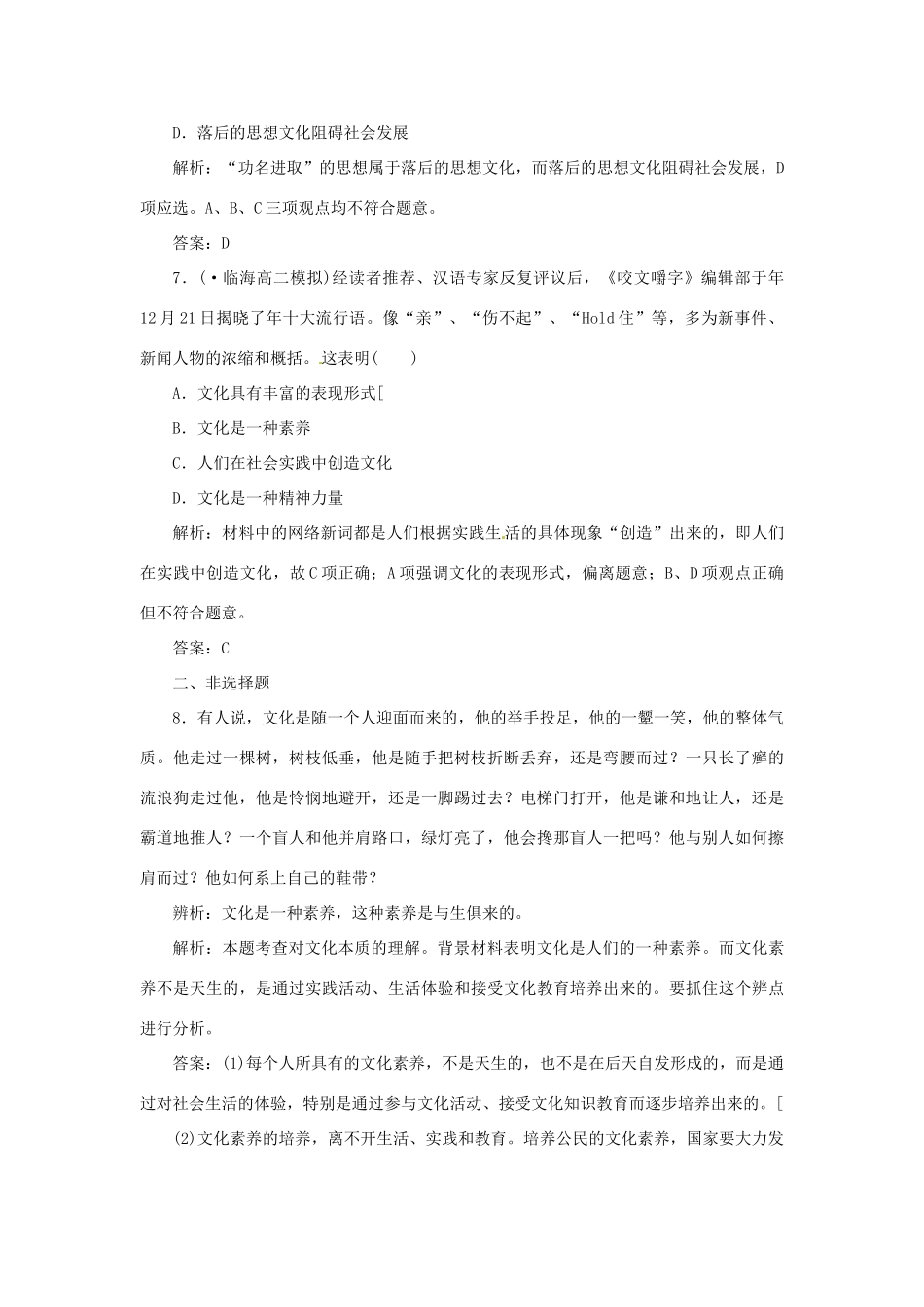 D．落后的思想文化阻碍社会发展

解析：“功名进取”的思想属于落后的思想文化，而落后的思想文化阻碍社会发展，D项应选。A、B、C三项观点均不符合题意。

答案：D

7．(·临海高二模拟)经读者推荐、汉语专家反复评议后，《咬文嚼字》编辑部于年12月21日揭晓了年十大流行语。像“亲”、“伤不起”、“Hold住”等，多为新事件、新闻人物的浓缩和概括。这表明(　　)

A．文化具有丰富的表现形式[

B．文化是一种素养

C．人们在社会实践中创造文化

D．文化是一种精神力量

解析：材料中的网络新词都是人们根据实践生活的具体现象“创造”出来的，即人们在实践中创造文化，故C项正确；A项强调文化的表现形式，偏离题意；B、D项观点正确但不符合题意。

答案：C

二、非选择题

8．有人说，文化是随一个人迎面而来的，他的举手投足，他的一颦一笑，他的整体气质。他走过一棵树，树枝低垂，他是随手把树枝折断丢弃，还是弯腰而过？一只长了癣的流浪狗走过他，他是怜悯地避开，还是一脚踢过去？电梯门打开，他是谦和地让人，还是霸道地推人？一个盲人和他并肩路口，绿灯亮了，他会搀那盲人一把吗？他与别人如何擦肩而过？他如何系上自己的鞋带？

辨析：文化是一种素养，这种素养是与生俱来的。

解析：本题考查对文化本质的理解。背景材料表明文化是人们的一种素养。而文化素养不是天生的，是通过实践活动、生活体验和接受文化教育培养出来的。要抓住这个辨点进行分析。

答案：(1)每个人所具有的文化素养，不是天生的，也不是在后天自发形成的，而是通过对社会生活的体验，特别是通过参与文化活动、接受文化知识教育而逐步培养出来的。[

(2)文化素养的培养，离不开生活、实践和教育。培养公民的文化素养，国家要大力发